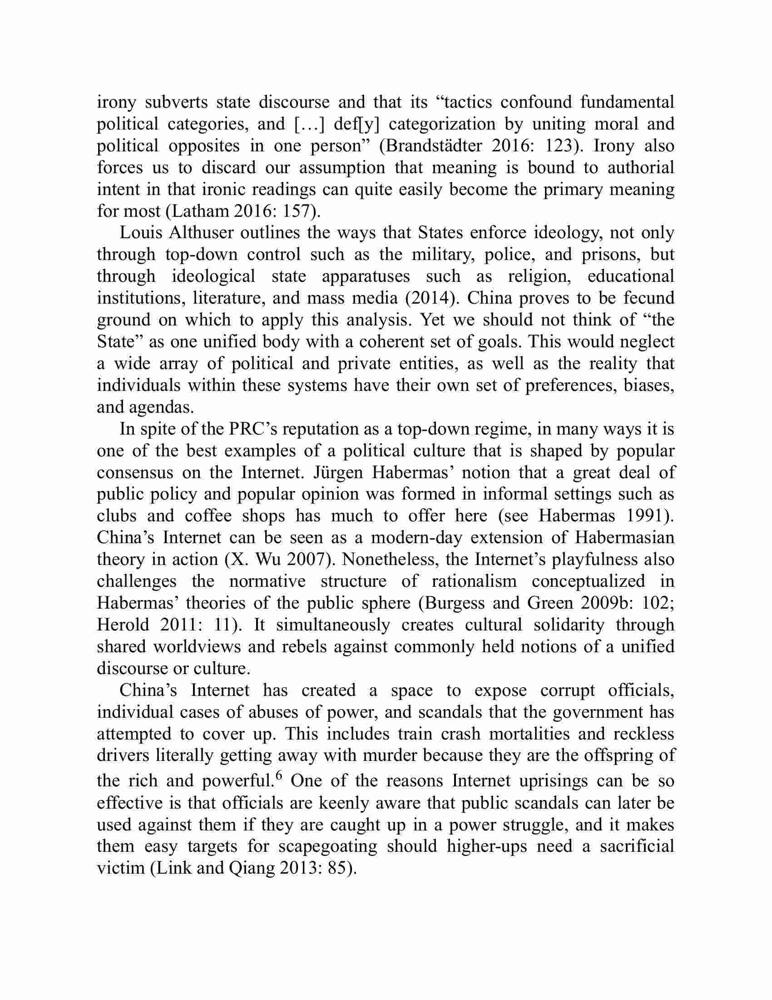 irony subverts state discourse and that its “tactics confound fundamental political categories, and […] def[y] categorization by uniting moral and political opposites in one person” (Brandstädter 2016: 123). Irony also forces us to discard our assumption that meaning is bound to authorial intent in that ironic readings can quite easily become the primary meaning for most (Latham 2016: 157).

Louis Althuser outlines the ways that States enforce ideology, not only through top-down control such as the military, police, and prisons, but through ideological state apparatuses such as religion, educational institutions, literature, and mass media (2014). China proves to be fecund ground on which to apply this analysis. Yet we should not think of “the State” as one unified body with a coherent set of goals. This would neglect a wide array of political and private entities, as well as the reality that individuals within these systems have their own set of preferences, biases, and agendas.

In spite of the PRC’s reputation as a top-down regime, in many ways it is one of the best examples of a political culture that is shaped by popular consensus on the Internet. Jürgen Habermas’ notion that a great deal of public policy and popular opinion was formed in informal settings such as clubs and coffee shops has much to offer here (see Habermas 1991). China’s Internet can be seen as a modern-day extension of Habermasian theory in action (X. Wu 2007). Nonetheless, the Internet’s playfulness also challenges the normative structure of rationalism conceptualized in Habermas’ theories of the public sphere (Burgess and Green 2009b: 102; Herold 2011: 11). It simultaneously creates cultural solidarity through shared worldviews and rebels against commonly held notions of a unified discourse or culture.

China’s Internet has created a space to expose corrupt officials, individual cases of abuses of power, and scandals that the government has attempted to cover up. This includes train crash mortalities and reckless drivers literally getting away with murder because they are the offspring of the rich and powerful.$^6$ One of the reasons Internet uprisings can be so effective is that officials are keenly aware that public scandals can later be used against them if they are caught up in a power struggle, and it makes them easy targets for scapegoating should higher-ups need a sacrificial victim (Link and Qiang 2013: 85).